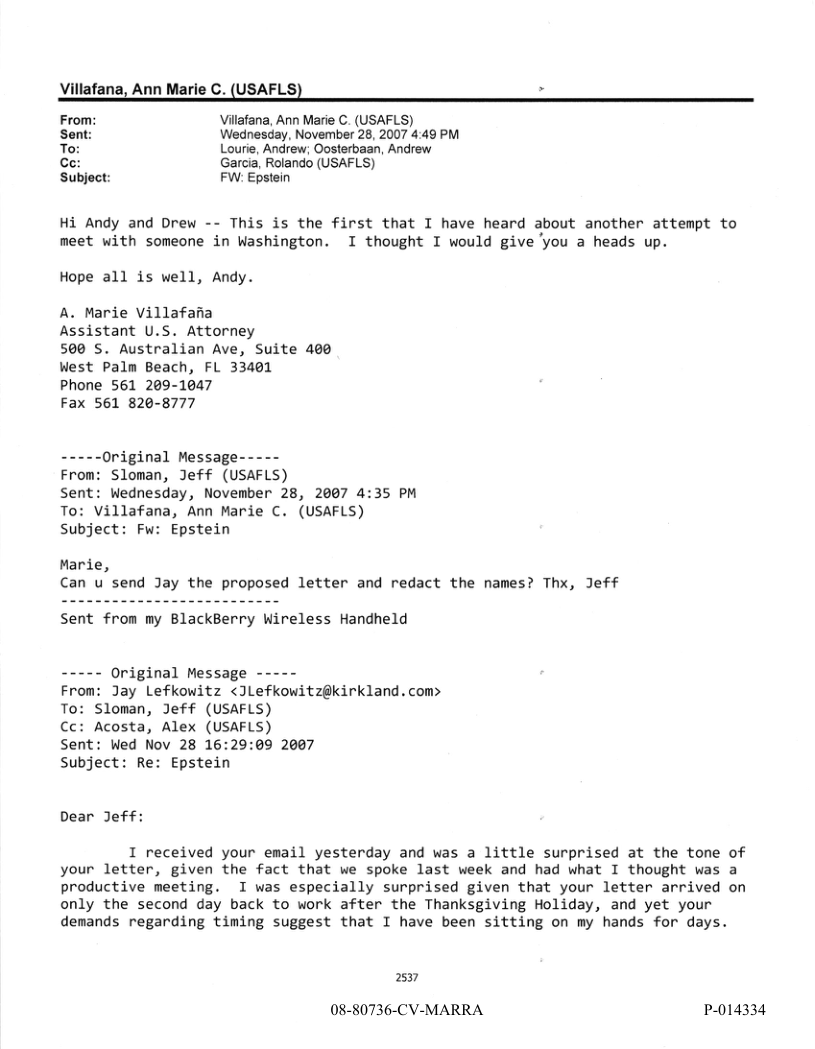 Villafana, Ann Marie C. (USAFLS)

From: Villafana, Ann Marie C. (USAFLS)
Sent: Wednesday, November 28, 2007 4:49 PM
To: Lourie, Andrew; Oosterbaan, Andrew
Cc: Garcia, Rolando (USAFLS)
Subject: FW: Epstein

Hi Andy and Drew -- This is the first that I have heard about another attempt to meet with someone in Washington. I thought I would give you a heads up.

Hope all is well, Andy.

A. Marie Villafaña
Assistant U.S. Attorney
500 S. Australian Ave, Suite 400
West Palm Beach, FL 33401
Phone 561 209-1047
Fax 561 820-8777

-----Original Message-----
From: Sloman, Jeff (USAFLS)
Sent: Wednesday, November 28, 2007 4:35 PM
To: Villafana, Ann Marie C. (USAFLS)
Subject: Fw: Epstein

Marie,
Can u send Jay the proposed letter and redact the names? Thx, Jeff
--------------------------
Sent from my BlackBerry Wireless Handheld

----- Original Message -----
From: Jay Lefkowitz <JLefkowitz@kirkland.com>
To: Sloman, Jeff (USAFLS)
Cc: Acosta, Alex (USAFLS)
Sent: Wed Nov 28 16:29:09 2007
Subject: Re: Epstein

Dear Jeff:

I received your email yesterday and was a little surprised at the tone of your letter, given the fact that we spoke last week and had what I thought was a productive meeting. I was especially surprised given that your letter arrived on only the second day back to work after the Thanksgiving Holiday, and yet your demands regarding timing suggest that I have been sitting on my hands for days.

2537

08-80736-CV-MARRA

P-014334